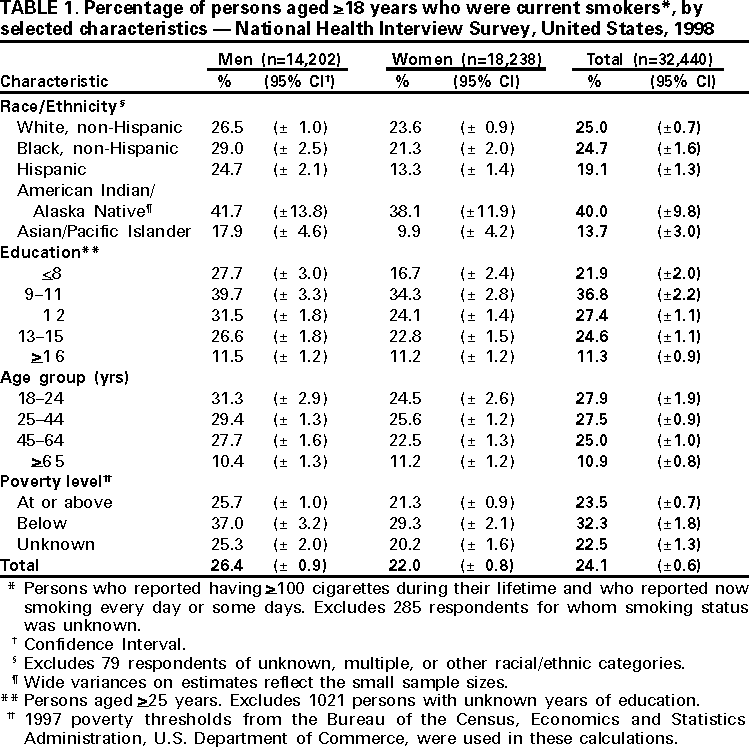 TABLE 1. Percentage of persons aged ≥18 years who were current smokers*, by selected characteristics — National Health Interview Survey, United States, 1998

| Characteristic | Men (n=14,202) % | (95% CI†) | Women (n=18,238) % | (95% CI) | Total (n=32,440) % | (95% CI) |
|---|---|---|---|---|---|---|
| Race/Ethnicity§ | | | | | | |
| White, non-Hispanic | 26.5 | (± 1.0) | 23.6 | (± 0.9) | 25.0 | (±0.7) |
| Black, non-Hispanic | 29.0 | (± 2.5) | 21.3 | (± 2.0) | 24.7 | (±1.6) |
| Hispanic | 24.7 | (± 2.1) | 13.3 | (± 1.4) | 19.1 | (±1.3) |
| American Indian/ Alaska Native¶ | 41.7 | (±13.8) | 38.1 | (±11.9) | 40.0 | (±9.8) |
| Asian/Pacific Islander | 17.9 | (± 4.6) | 9.9 | (± 4.2) | 13.7 | (±3.0) |
| Education** | | | | | | |
| ≤8 | 27.7 | (± 3.0) | 16.7 | (± 2.4) | 21.9 | (±2.0) |
| 9–11 | 39.7 | (± 3.3) | 34.3 | (± 2.8) | 36.8 | (±2.2) |
| 12 | 31.5 | (± 1.8) | 24.1 | (± 1.4) | 27.4 | (±1.1) |
| 13–15 | 26.6 | (± 1.8) | 22.8 | (± 1.5) | 24.6 | (±1.1) |
| ≥16 | 11.5 | (± 1.2) | 11.2 | (± 1.2) | 11.3 | (±0.9) |
| Age group (yrs) | | | | | | |
| 18–24 | 31.3 | (± 2.9) | 24.5 | (± 2.6) | 27.9 | (±1.9) |
| 25–44 | 29.4 | (± 1.3) | 25.6 | (± 1.2) | 27.5 | (±0.9) |
| 45–64 | 27.7 | (± 1.6) | 22.5 | (± 1.3) | 25.0 | (±1.0) |
| ≥65 | 10.4 | (± 1.3) | 11.2 | (± 1.2) | 10.9 | (±0.8) |
| Poverty level†† | | | | | | |
| At or above | 25.7 | (± 1.0) | 21.3 | (± 0.9) | 23.5 | (±0.7) |
| Below | 37.0 | (± 3.2) | 29.3 | (± 2.1) | 32.3 | (±1.8) |
| Unknown | 25.3 | (± 2.0) | 20.2 | (± 1.6) | 22.5 | (±1.3) |
| Total | 26.4 | (± 0.9) | 22.0 | (± 0.8) | 24.1 | (±0.6) |

* Persons who reported having ≥100 cigarettes during their lifetime and who reported now smoking every day or some days. Excludes 285 respondents for whom smoking status was unknown.
† Confidence Interval.
§ Excludes 79 respondents of unknown, multiple, or other racial/ethnic categories.
¶ Wide variances on estimates reflect the small sample sizes.
** Persons aged ≥25 years. Excludes 1021 persons with unknown years of education.
†† 1997 poverty thresholds from the Bureau of the Census, Economics and Statistics Administration, U.S. Department of Commerce, were used in these calculations.